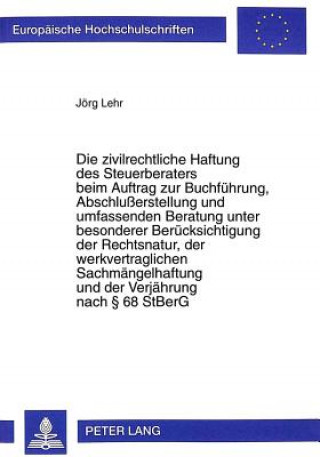 Europäische Hochschulschriften

Jörg Lehr

Die zivilrechtliche Haftung des Steuerberaters beim Auftrag zur Buchführung, Abschlußerstellung und umfassenden Beratung unter besonderer Berücksichtigung der Rechtsnatur, der werkvertraglichen Sachmängelhaftung und der Verjährung nach § 68 StBerG

PETER LANG